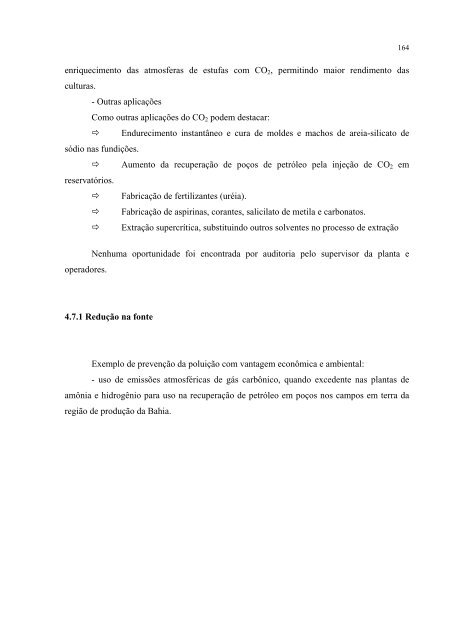 164

enriquecimento das atmosferas de estufas com $CO_2$, permitindo maior rendimento das culturas.

- Outras aplicações

Como outras aplicações do $CO_2$ podem destacar:

⇨ Endurecimento instantâneo e cura de moldes e machos de areia-silicato de sódio nas fundições.

⇨ Aumento da recuperação de poços de petróleo pela injeção de $CO_2$ em reservatórios.

⇨ Fabricação de fertilizantes (uréia).

⇨ Fabricação de aspirinas, corantes, salicilato de metila e carbonatos.

⇨ Extração supercrítica, substituindo outros solventes no processo de extração

Nenhuma oportunidade foi encontrada por auditoria pelo supervisor da planta e operadores.

4.7.1 Redução na fonte

Exemplo de prevenção da poluição com vantagem econômica e ambiental:

- uso de emissões atmosféricas de gás carbônico, quando excedente nas plantas de amônia e hidrogênio para uso na recuperação de petróleo em poços nos campos em terra da região de produção da Bahia.